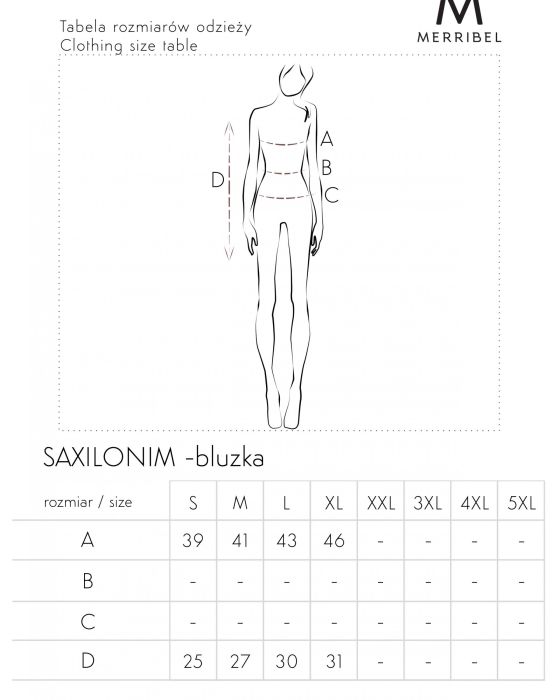 Tabela rozmiarów odzieży
Clothing size table

M
MERRIBEL

A
B
C
D

SAXILONIM -bluzka

| rozmiar / size | S | M | L | XL | XXL | 3XL | 4XL | 5XL |
|---|---|---|---|---|---|---|---|---|
| A | 39 | 41 | 43 | 46 | - | - | - | - |
| B | - | - | - | - | - | - | - | - |
| C | - | - | - | - | - | - | - | - |
| D | 25 | 27 | 30 | 31 | - | - | - | - |